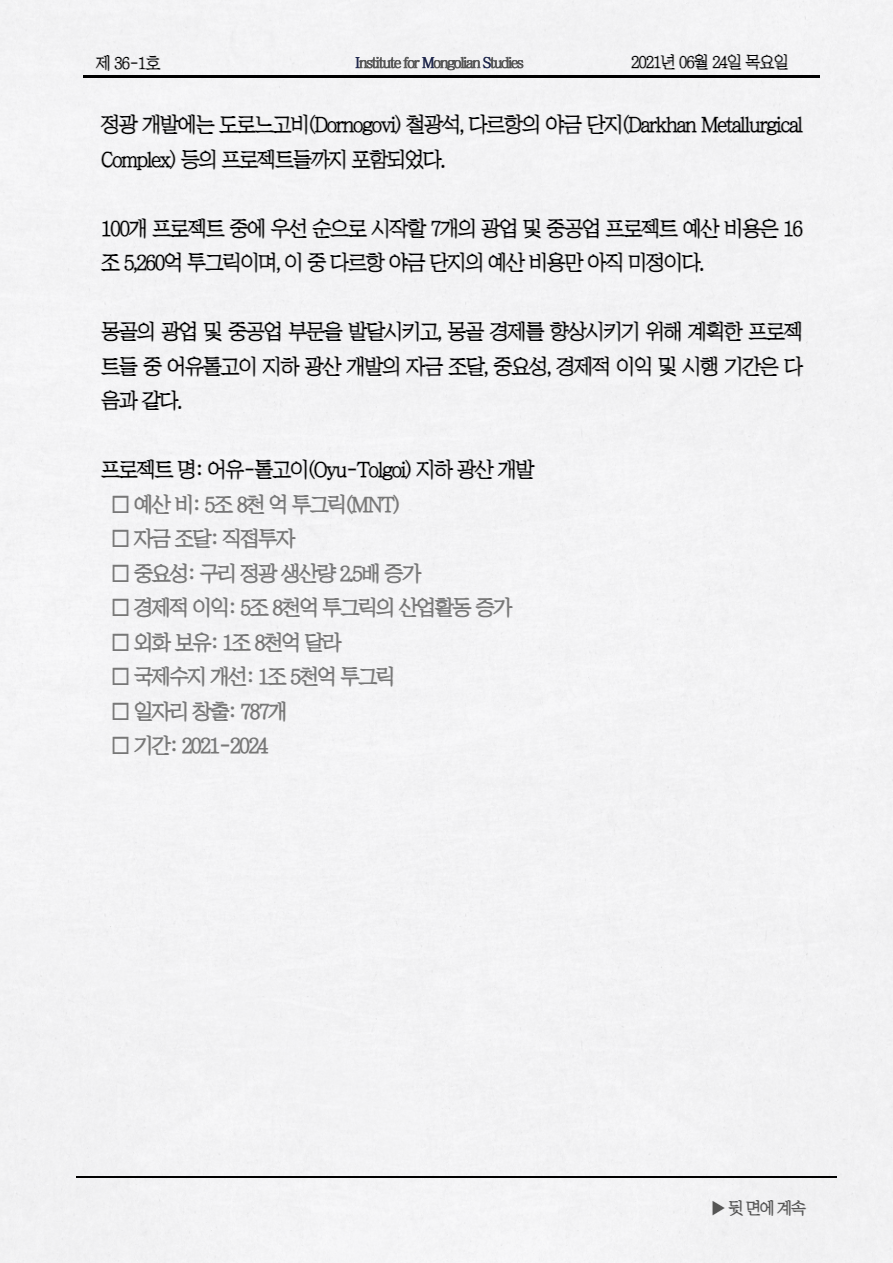 제 36-1호 Institute for Mongolian Studies 2021년 06월 24일 목요일

정광 개발에는 도로느고비(Dornogovi) 철광석, 다르항의 야금 단지(Darkhan Metallurgical Complex) 등의 프로젝트들까지 포함되었다.

100개 프로젝트 중에 우선 순으로 시작할 7개의 광업 및 중공업 프로젝트 예산 비용은 16조 5,260억 투그릭이며, 이 중 다르항 야금 단지의 예산 비용만 아직 미정이다.

몽골의 광업 및 중공업 부문을 발달시키고, 몽골 경제를 향상시키기 위해 계획한 프로젝트들 중 어유톨고이 지하 광산 개발의 자금 조달, 중요성, 경제적 이익 및 시행 기간은 다음과 같다.

프로젝트 명: 어유-톨고이(Oyu-Tolgoi) 지하 광산 개발
☐ 예산 비: 5조 8천 억 투그릭(MNT)
☐ 자금 조달: 직접투자
☐ 중요성: 구리 정광 생산량 2.5배 증가
☐ 경제적 이익: 5조 8천억 투그릭의 산업활동 증가
☐ 외화 보유: 1조 8천억 달라
☐ 국제수지 개선: 1조 5천억 투그릭
☐ 일자리 창출: 787개
☐ 기간: 2021-2024

▶ 뒷 면에 계속